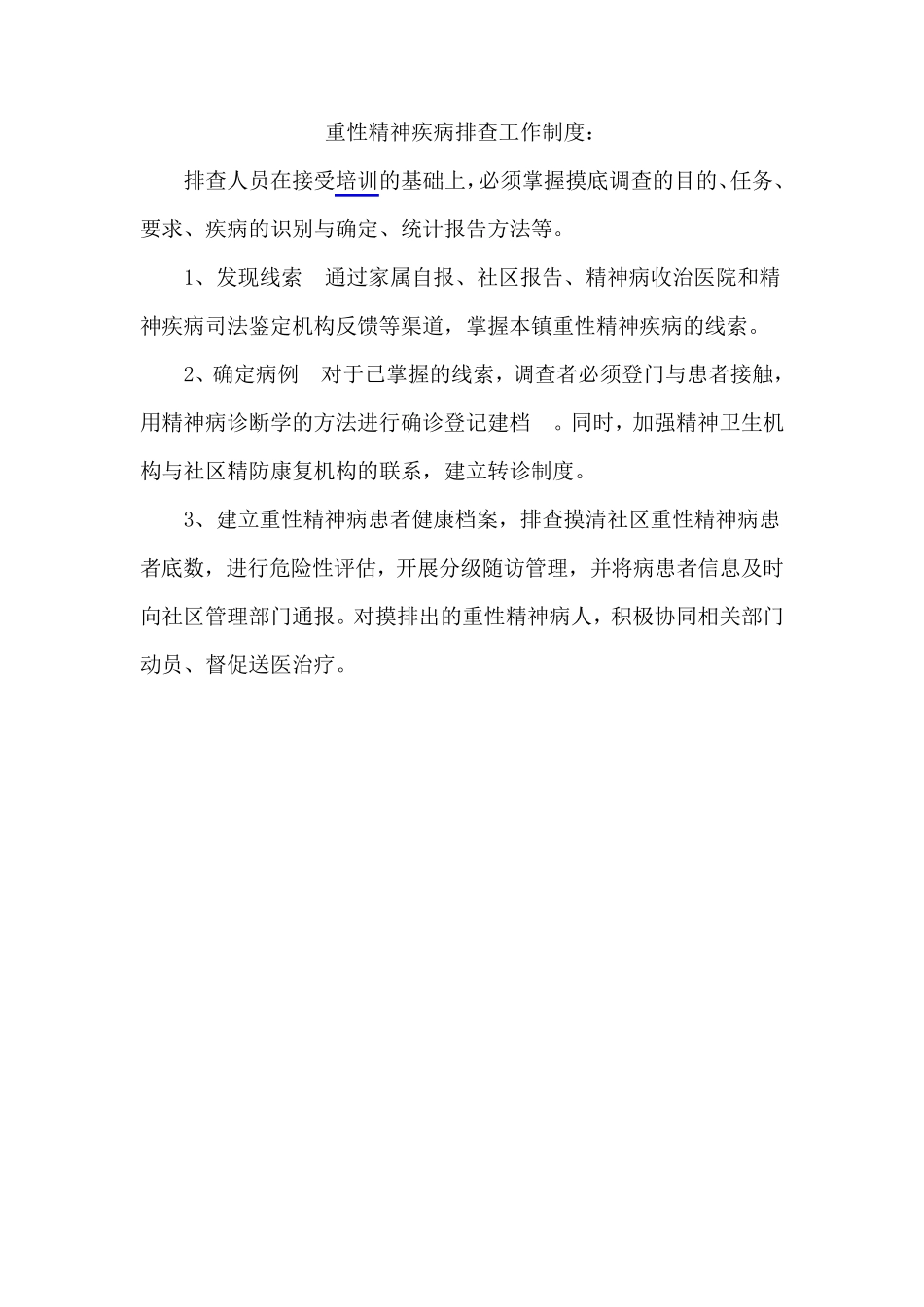 重性精神疾病排查工作制度：

排查人员在接受培训的基础上，必须掌握摸底调查的目的、任务、要求、疾病的识别与确定、统计报告方法等。

1、发现线索　通过家属自报、社区报告、精神病收治医院和精神疾病司法鉴定机构反馈等渠道，掌握本镇重性精神疾病的线索。

2、确定病例　对于已掌握的线索，调查者必须登门与患者接触，用精神病诊断学的方法进行确诊登记建档　。同时，加强精神卫生机构与社区精防康复机构的联系，建立转诊制度。

3、建立重性精神病患者健康档案，排查摸清社区重性精神病患者底数，进行危险性评估，开展分级随访管理，并将病患者信息及时向社区管理部门通报。对摸排出的重性精神病人，积极协同相关部门动员、督促送医治疗。